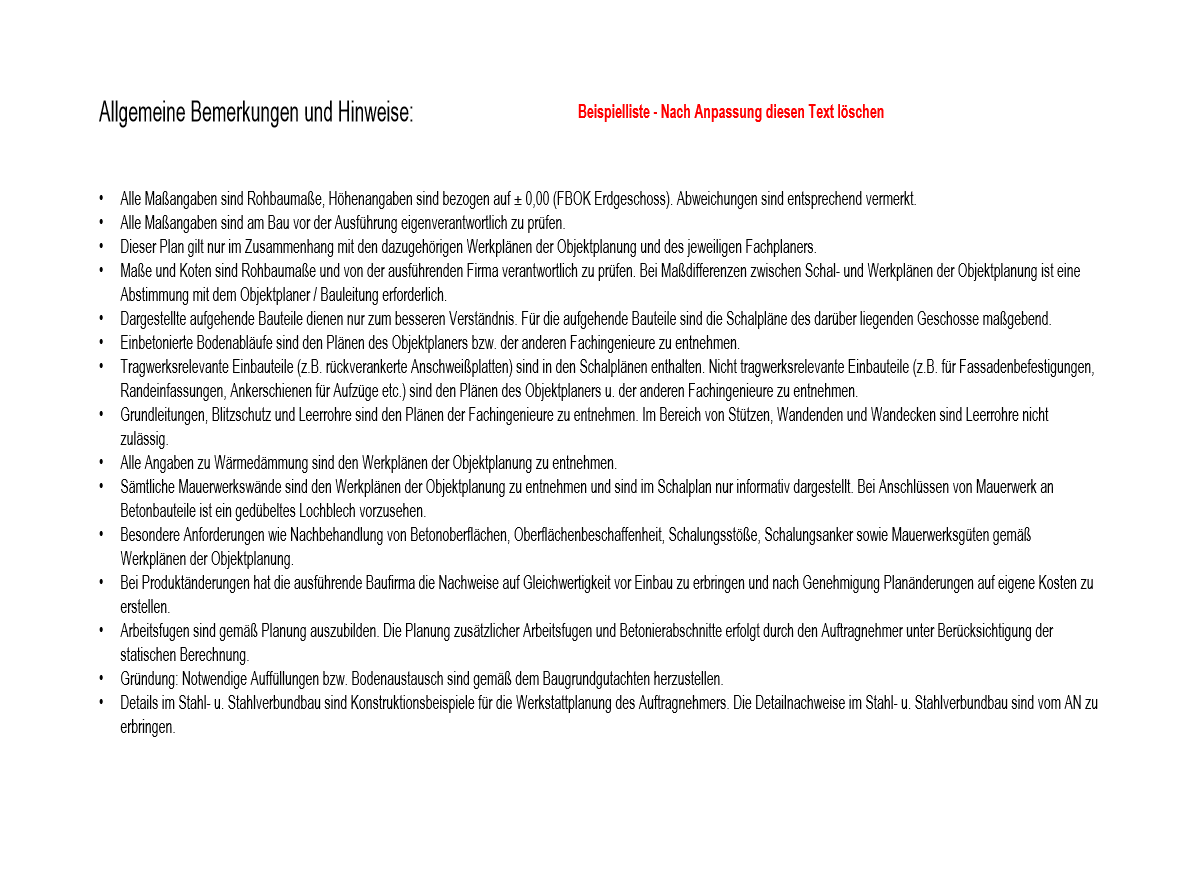 Allgemeine Bemerkungen und Hinweise:

Beispielliste - Nach Anpassung diesen Text löschen

• Alle Maßangaben sind Rohbaumaße, Höhenangaben sind bezogen auf ± 0,00 (FBOK Erdgeschoss). Abweichungen sind entsprechend vermerkt.
• Alle Maßangaben sind am Bau vor der Ausführung eigenverantwortlich zu prüfen.
• Dieser Plan gilt nur im Zusammenhang mit den dazugehörigen Werkplänen der Objektplanung und des jeweiligen Fachplaners.
• Maße und Koten sind Rohbaumaße und von der ausführenden Firma verantwortlich zu prüfen. Bei Maßdifferenzen zwischen Schal- und Werkplänen der Objektplanung ist eine Abstimmung mit dem Objektplaner / Bauleitung erforderlich.
• Dargestellte aufgehende Bauteile dienen nur zum besseren Verständnis. Für die aufgehende Bauteile sind die Schalpläne des darüber liegenden Geschosse maßgebend.
• Einbetonierte Bodenabläufe sind den Plänen des Objektplaners bzw. der anderen Fachingenieure zu entnehmen.
• Tragwerksrelevante Einbauteile (z.B. rückverankerte Anschweißplatten) sind in den Schalplänen enthalten. Nicht tragwerksrelevante Einbauteile (z.B. für Fassadenbefestigungen, Randeinfassungen, Ankerschienen für Aufzüge etc.) sind den Plänen des Objektplaners u. der anderen Fachingenieure zu entnehmen.
• Grundleitungen, Blitzschutz und Leerrohre sind den Plänen der Fachingenieure zu entnehmen. Im Bereich von Stützen, Wandenden und Wandecken sind Leerrohre nicht zulässig.
• Alle Angaben zu Wärmedämmung sind den Werkplänen der Objektplanung zu entnehmen.
• Sämtliche Mauerwerkswände sind den Werkplänen der Objektplanung zu entnehmen und sind im Schalplan nur informativ dargestellt. Bei Anschlüssen von Mauerwerk an Betonbauteile ist ein gedübeltes Lochblech vorzusehen.
• Besondere Anforderungen wie Nachbehandlung von Betonoberflächen, Oberflächenbeschaffenheit, Schalungsstöße, Schalungsanker sowie Mauerwerksgüten gemäß Werkplänen der Objektplanung.
• Bei Produktänderungen hat die ausführende Baufirma die Nachweise auf Gleichwertigkeit vor Einbau zu erbringen und nach Genehmigung Planänderungen auf eigene Kosten zu erstellen.
• Arbeitsfugen sind gemäß Planung auszubilden. Die Planung zusätzlicher Arbeitsfugen und Betonierabschnitte erfolgt durch den Auftragnehmer unter Berücksichtigung der statischen Berechnung.
• Gründung: Notwendige Auffüllungen bzw. Bodenaustausch sind gemäß dem Baugrundgutachten herzustellen.
• Details im Stahl- u. Stahlverbundbau sind Konstruktionsbeispiele für die Werkstattplanung des Auftragnehmers. Die Detailnachweise im Stahl- u. Stahlverbundbau sind vom AN zu erbringen.